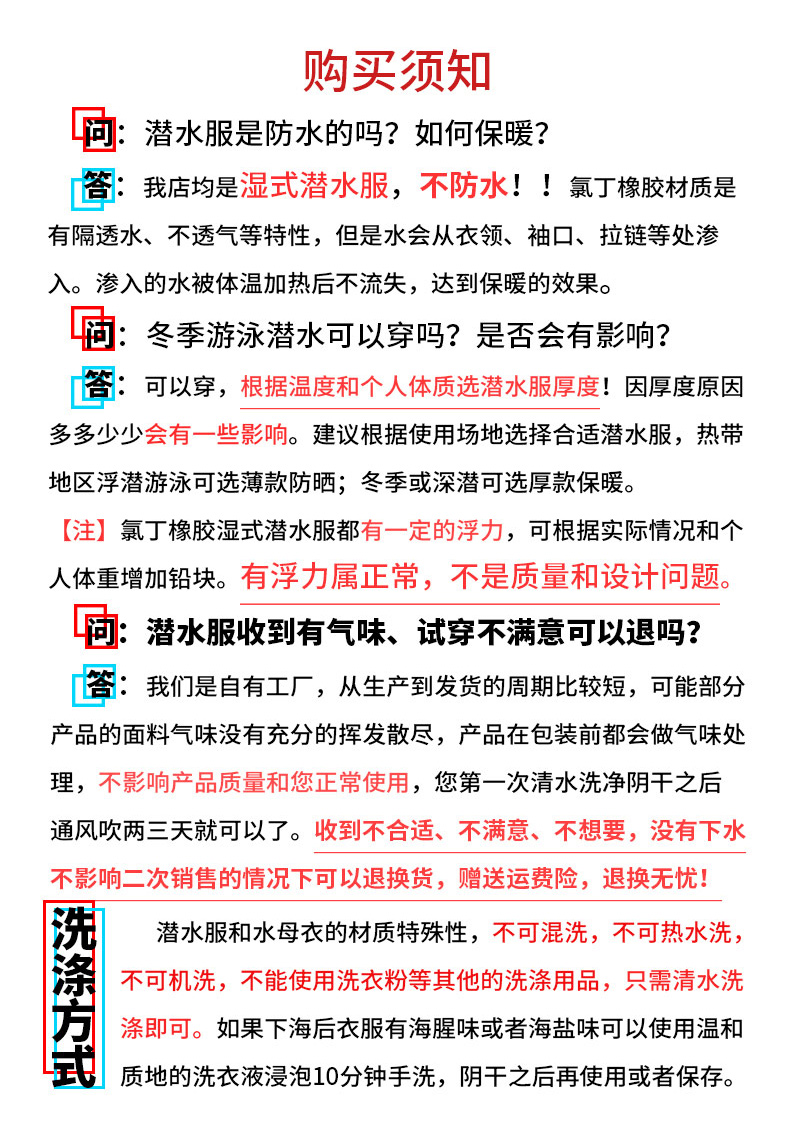 购买须知

问：潜水服是防水的吗？如何保暖？

答：我店均是湿式潜水服，不防水！！氯丁橡胶材质是有隔透水、不透气等特性，但是水会从衣领、袖口、拉链等处渗入。渗入的水被体温加热后不流失，达到保暖的效果。

问：冬季游泳潜水可以穿吗？是否会有影响？

答：可以穿，根据温度和个人体质选潜水服厚度！因厚度原因多多少少会有一些影响。建议根据使用场地选择合适潜水服，热带地区浮潜游泳可选薄款防晒；冬季或深潜可选厚款保暖。

【注】氯丁橡胶湿式潜水服都有一定的浮力，可根据实际情况和个人体重增加铅块。有浮力属正常，不是质量和设计问题。

问：潜水服收到有气味、试穿不满意可以退吗？

答：我们是自有工厂，从生产到发货的周期比较短，可能部分产品的面料气味没有充分的挥发散尽，产品在包装前都会做气味处理，不影响产品质量和您正常使用，您第一次清水洗净阴干之后通风吹两三天就可以了。收到不合适、不满意、不想要，没有下水不影响二次销售的情况下可以退换货，赠送运费险，退换无忧！

洗涤方式

潜水服和水母衣的材质特殊性，不可混洗，不可热水洗，不可机洗，不能使用洗衣粉等其他的洗涤用品，只需清水洗涤即可。如果下海后衣服有海腥味或者海盐味可以使用温和质地的洗衣液浸泡10分钟手洗，阴干之后再使用或者保存。